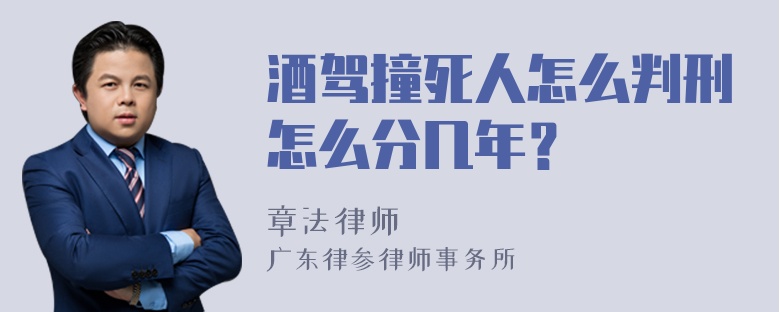 酒驾撞死人怎么判刑怎么分几年?

章法律师
广东律参律师事务所